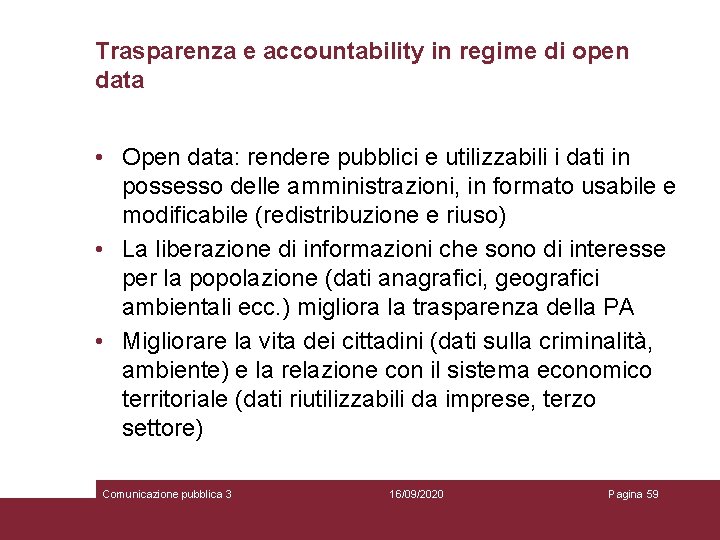 Trasparenza e accountability in regime di open data

• Open data: rendere pubblici e utilizzabili i dati in possesso delle amministrazioni, in formato usabile e modificabile (redistribuzione e riuso)
• La liberazione di informazioni che sono di interesse per la popolazione (dati anagrafici, geografici ambientali ecc.) migliora la trasparenza della PA
• Migliorare la vita dei cittadini (dati sulla criminalità, ambiente) e la relazione con il sistema economico territoriale (dati riutilizzabili da imprese, terzo settore)

Comunicazione pubblica 3
16/09/2020
Pagina 59